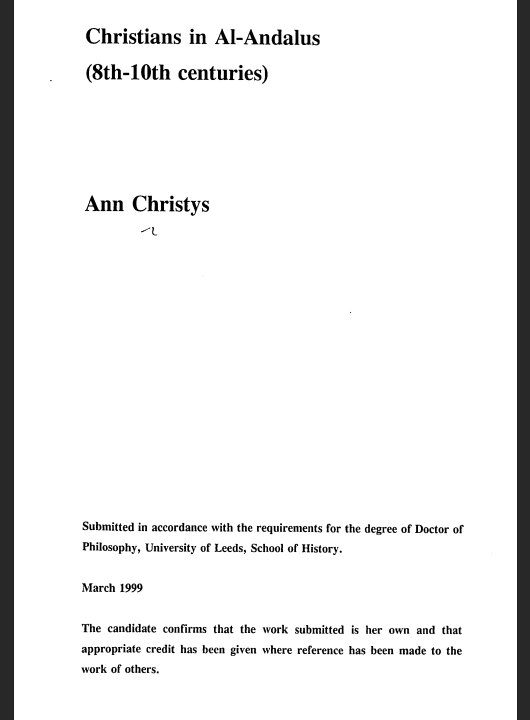 Christians in Al-Andalus
(8th-10th centuries)

Ann Christys

Submitted in accordance with the requirements for the degree of Doctor of Philosophy, University of Leeds, School of History.

March 1999

The candidate confirms that the work submitted is her own and that appropriate credit has been given where reference has been made to the work of others.